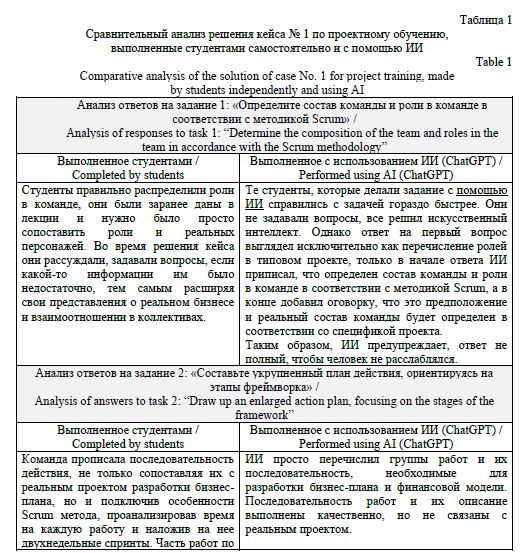 Таблица 1

Сравнительный анализ решения кейса № 1 по проектному обучению, выполненные студентами самостоятельно и с помощью ИИ

Table 1

Comparative analysis of the solution of case No. 1 for project training, made by students independently and using AI

| Анализ ответов на задание 1: «Определите состав команды и роли в команде в соответствии с методикой Scrum» / Analysis of responses to task 1: "Determine the composition of the team and roles in the team in accordance with the Scrum methodology" | |
|---|---|
| Выполненное студентами / Completed by students | Выполненное с использованием ИИ (ChatGPT) / Performed using AI (ChatGPT) |
| Студенты правильно распределили роли в команде, они были заранее даны в лекции и нужно было просто сопоставить роли и реальных персонажей. Во время решения кейса они рассуждали, задавали вопросы, если какой-то информации им было недостаточно, тем самым расширяя свои представления о реальном бизнесе и взаимоотношении в коллективах. | Те студенты, которые делали задание с помощью ИИ справились с задачей гораздо быстрее. Они не задавали вопросы, все решил искусственный интеллект. Однако ответ на первый вопрос выглядел исключительно как перечисление ролей в типовом проекте, только в начале ответа ИИ приписал, что определен состав команды и роли в команде в соответствии с методикой Scrum, а в конце добавил оговорку, что это предположение и реальный состав команды будет определен в соответствии со спецификой проекта. Таким образом, ИИ предупреждает, ответ не полный, чтобы человек не расслаблялся. |
| Анализ ответов на задание 2: «Составьте укрупненный план действия, ориентируясь на этапы фреймворка» / Analysis of answers to task 2: "Draw up an enlarged action plan, focusing on the stages of the framework" | |
| Выполненное студентами / Completed by students | Выполненное с использованием ИИ (ChatGPT) / Performed using AI (ChatGPT) |
| Команда прописала последовательность действия, не только сопоставляя их с реальным проектом разработки бизнес-плана, но и подключив особенности Scrum метода, проанализировав время на каждую работу и наложив на нее двухнедельные спринты. Часть работ по | ИИ просто перечислил группы работ и их последовательность, необходимые для разработки бизнес-плана и финансовой модели. Последовательность работ и их описание выполнены качественно, но не связаны с реальным проектом. |